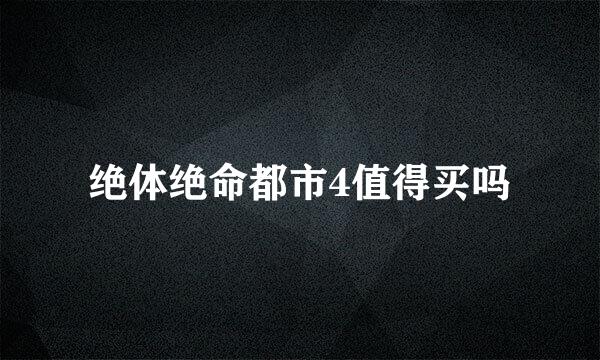 绝体绝命都市4值得买吗